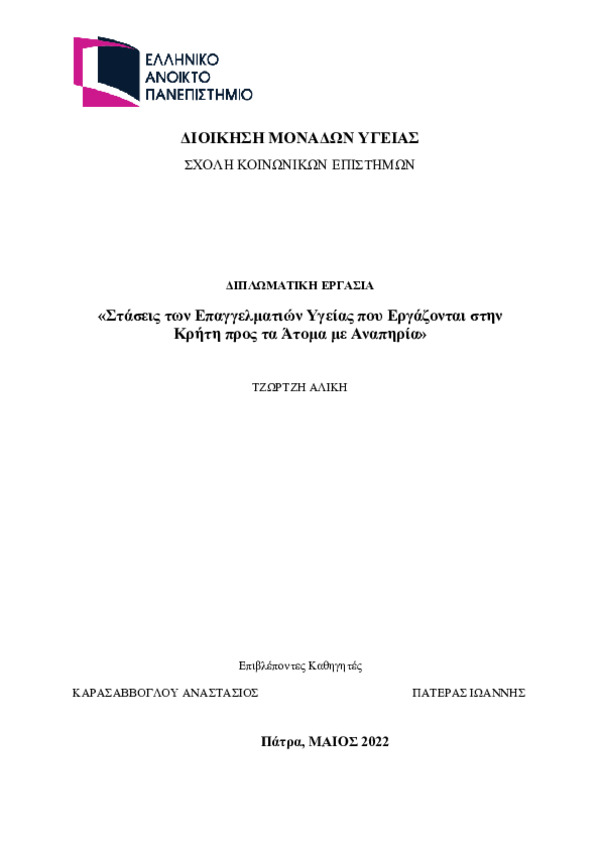 ΕΛΛΗΝΙΚΟ
ΑΝΟΙΚΤΟ
ΠΑΝΕΠΙΣΤΗΜΙΟ

ΔΙΟΙΚΗΣΗ ΜΟΝΑΔΩΝ ΥΓΕΙΑΣ

ΣΧΟΛΗ ΚΟΙΝΩΝΙΚΩΝ ΕΠΙΣΤΗΜΩΝ

ΔΙΠΛΩΜΑΤΙΚΗ ΕΡΓΑΣΙΑ

«Στάσεις των Επαγγελματιών Υγείας που Εργάζονται στην Κρήτη προς τα Άτομα με Αναπηρία»

ΤΖΩΡΤΖΗ ΑΛΙΚΗ

Επιβλέποντες Καθηγητές

ΚΑΡΑΣΑΒΒΟΓΛΟΥ ΑΝΑΣΤΑΣΙΟΣ

ΠΑΤΕΡΑΣ ΙΩΑΝΝΗΣ

Πάτρα, ΜΑΙΟΣ 2022